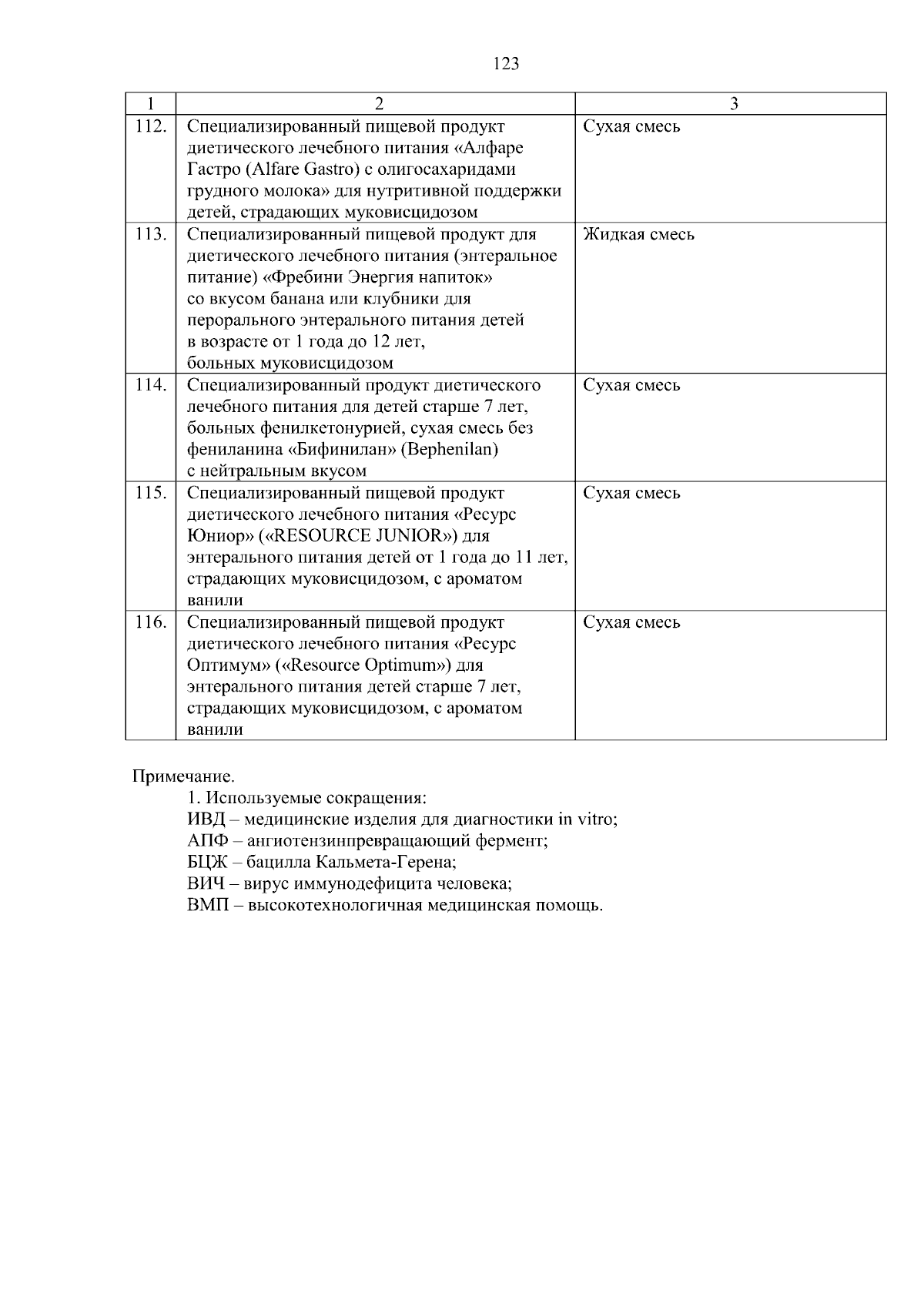 123

| 1 | 2 | 3 |
|---|---|---|
| 112. | Специализированный пищевой продукт диетического лечебного питания «Алфаре Гастро (Alfare Gastro) с олигосахаридами грудного молока» для нутритивной поддержки детей, страдающих муковисцидозом | Сухая смесь |
| 113. | Специализированный пищевой продукт для диетического лечебного питания (энтеральное питание) «Фребини Энергия напиток» со вкусом банана или клубники для перорального энтерального питания детей в возрасте от 1 года до 12 лет, больных муковисцидозом | Жидкая смесь |
| 114. | Специализированный продукт диетического лечебного питания для детей старше 7 лет, больных фенилкетонурией, сухая смесь без фениланина «Бифинилан» (Bephenilan) с нейтральным вкусом | Сухая смесь |
| 115. | Специализированный пищевой продукт диетического лечебного питания «Ресурс Юниор» («RESOURCE JUNIOR») для энтерального питания детей от 1 года до 11 лет, страдающих муковисцидозом, с ароматом ванили | Сухая смесь |
| 116. | Специализированный пищевой продукт диетического лечебного питания «Ресурс Оптимум» («Resource Optimum») для энтерального питания детей старше 7 лет, страдающих муковисцидозом, с ароматом ванили | Сухая смесь |

Примечание.
1. Используемые сокращения:
ИВД – медицинские изделия для диагностики in vitro;
АПФ – ангиотензинпревращающий фермент;
БЦЖ – бацилла Кальмета-Герена;
ВИЧ – вирус иммунодефицита человека;
ВМП – высокотехнологичная медицинская помощь.